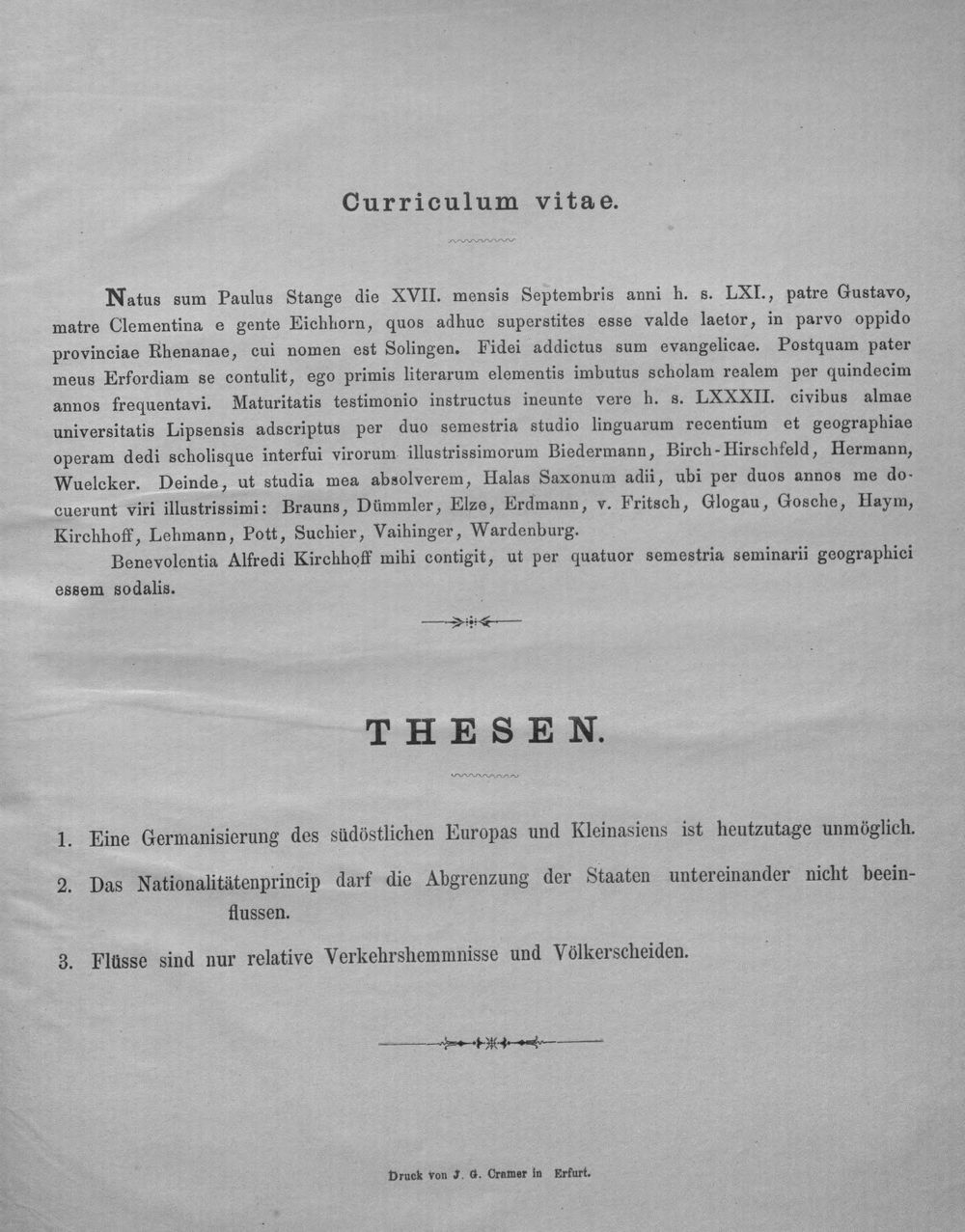 Curriculum vitae.

Natus sum Paulus Stange die XVII. mensis Septembris anni h. s. LXI., patre Gustavo, matre Clementina e gente Eichhorn, quos adhuc superstites esse valde laetor, in parvo oppido provinciae Rhenanae, cui nomen est Solingen. Fidei addictus sum evangelicae. Postquam pater meus Erfordiam se contulit, ego primis literarum elementis imbutus scholam realem per quindecim annos frequentavi. Maturitatis testimonio instructus ineunte vere h. s. LXXXII. civibus almae universitatis Lipsensis adscriptus per duo semestria studio linguarum recentium et geographiae operam dedi scholisque interfui virorum illustrissimorum Biedermann, Birch-Hirschfeld, Hermann, Wuelcker. Deinde, ut studia mea absolverem, Halas Saxonum adii, ubi per duos annos me docuerunt viri illustrissimi: Brauns, Dümmler, Elze, Erdmann, v. Fritsch, Glogau, Gosche, Haym, Kirchhoff, Lehmann, Pott, Suchier, Vaihinger, Wardenburg.

Benevolentia Alfredi Kirchhoff mihi contigit, ut per quatuor semestria seminarii geographici essem sodalis.

THESEN.

1. Eine Germanisierung des südöstlichen Europas und Kleinasiens ist heutzutage unmöglich.

2. Das Nationalitätenprincip darf die Abgrenzung der Staaten untereinander nicht beeinflussen.

3. Flüsse sind nur relative Verkehrshemmnisse und Völkerscheiden.

Druck von J. G. Cramer in Erfurt.